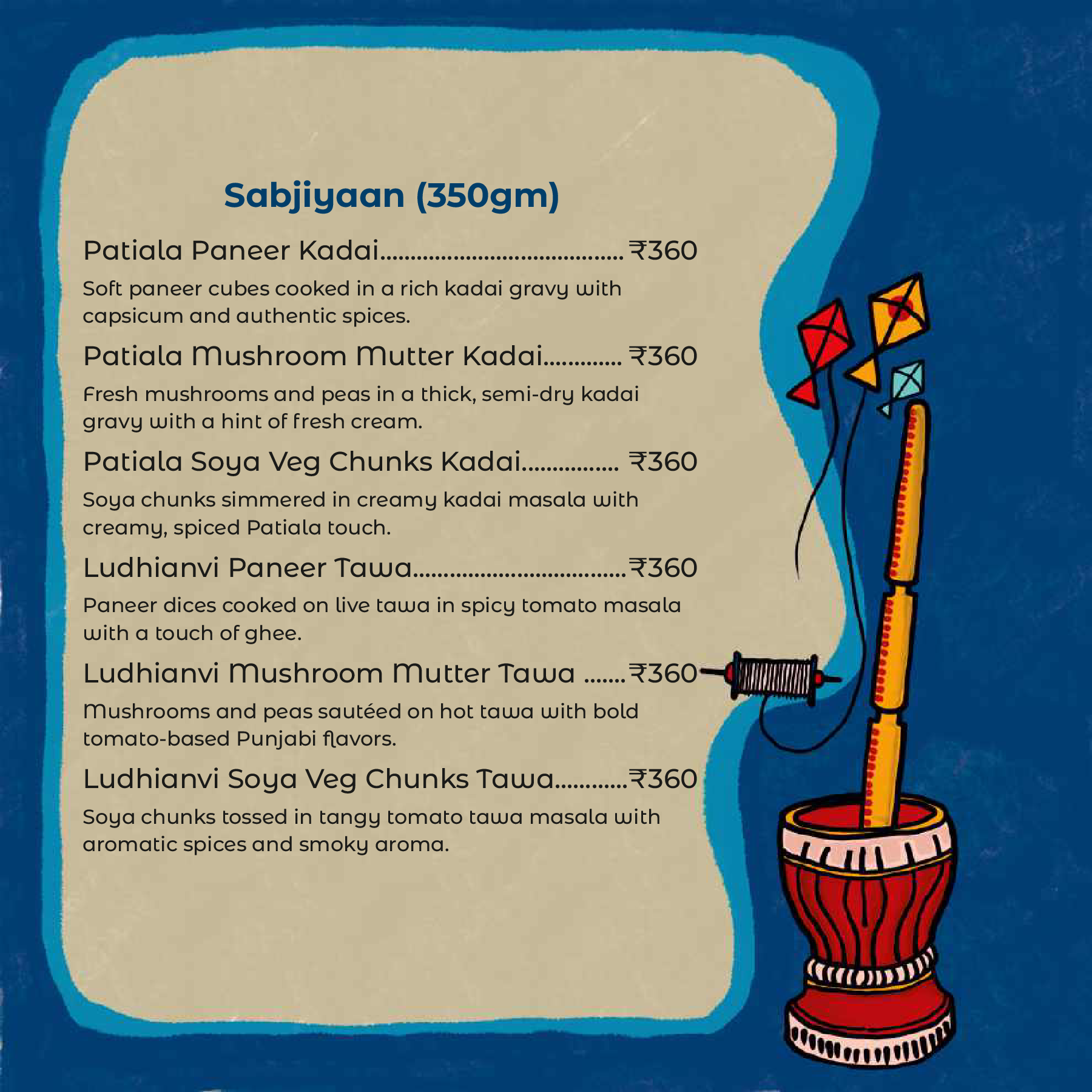 Sabjiyaan (350gm)

Patiala Paneer Kadai ₹360

Soft paneer cubes cooked in a rich kadai gravy with capsicum and authentic spices.

Patiala Mushroom Mutter Kadai ₹360

Fresh mushrooms and peas in a thick, semi-dry kadai gravy with a hint of fresh cream.

Patiala Soya Veg Chunks Kadai ₹360

Soya chunks simmered in creamy kadai masala with creamy, spiced Patiala touch.

Ludhianvi Paneer Tawa ₹360

Paneer dices cooked on live tawa in spicy tomato masala with a touch of ghee.

Ludhianvi Mushroom Mutter Tawa ₹360

Mushrooms and peas sautéed on hot tawa with bold tomato-based Punjabi flavors.

Ludhianvi Soya Veg Chunks Tawa ₹360

Soya chunks tossed in tangy tomato tawa masala with aromatic spices and smoky aroma.